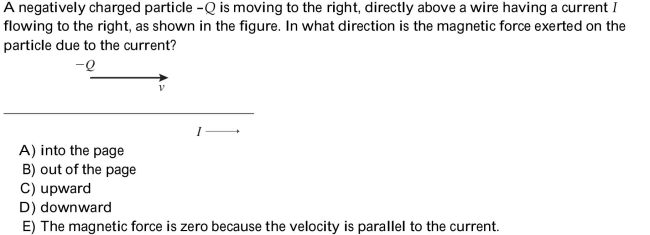 A negatively charged particle $-Q$ is moving to the right, directly above a wire having a current $I$ flowing to the right, as shown in the figure. In what direction is the magnetic force exerted on the particle due to the current?

$-Q$

$v$

$I$

A) into the page
B) out of the page
C) upward
D) downward
E) The magnetic force is zero because the velocity is parallel to the current.